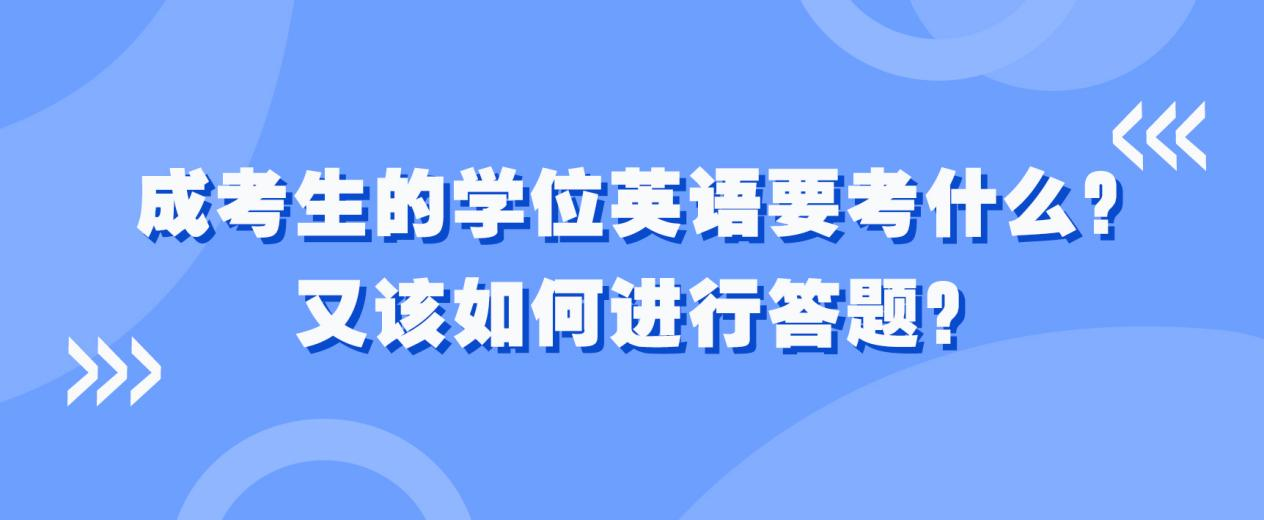 成考生的学位英语要考什么?
又该如何进行答题?